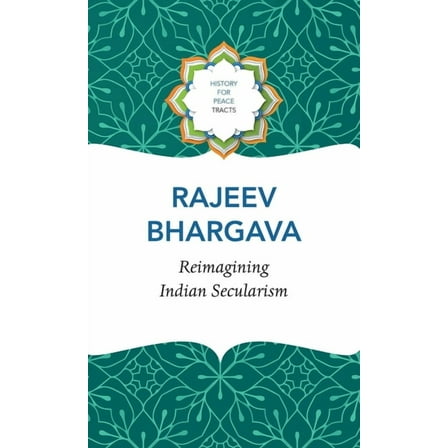 HISTORY
FOR
PEACE
TRACTS

RAJEEV
BHARGAVA

Reimagining
Indian Secularism